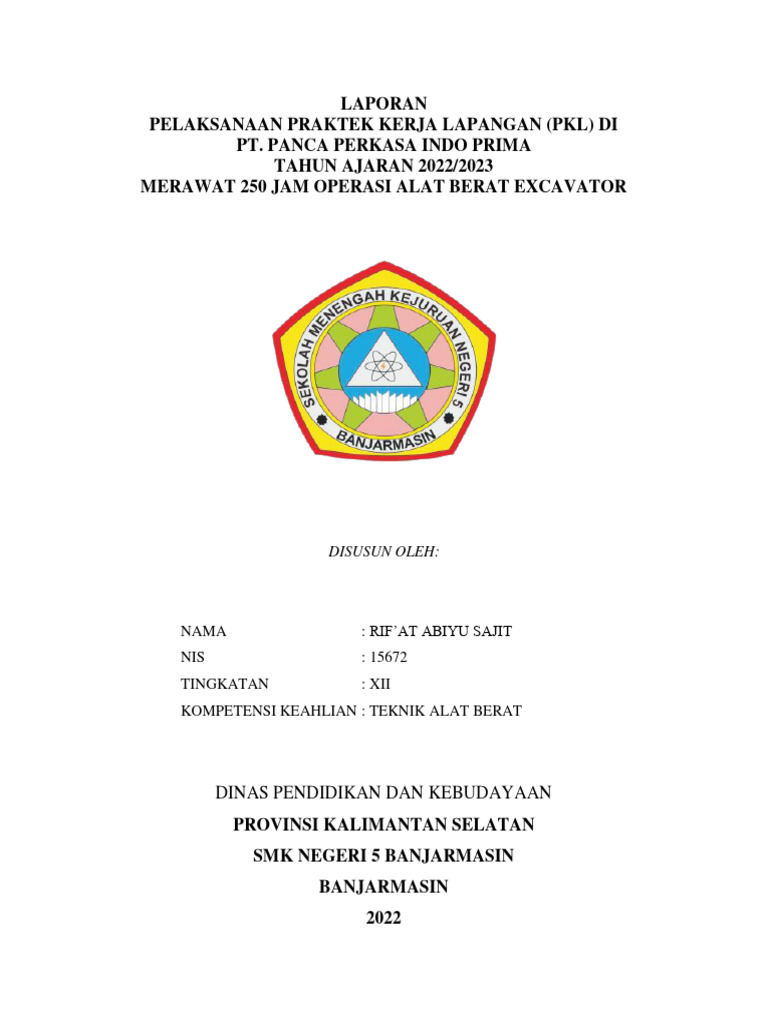 LAPORAN
PELAKSANAAN PRAKTEK KERJA LAPANGAN (PKL) DI
PT. PANCA PERKASA INDO PRIMA
TAHUN AJARAN 2022/2023
MERAWAT 250 JAM OPERASI ALAT BERAT EXCAVATOR

SEKOLAH MENENGAH KEJURUAN NEGERI 5
BANJARMASIN

DISUSUN OLEH:

NAMA : RIF'AT ABIYU SAJIT
NIS : 15672
TINGKATAN : XII
KOMPETENSI KEAHLIAN : TEKNIK ALAT BERAT

DINAS PENDIDIKAN DAN KEBUDAYAAN
PROVINSI KALIMANTAN SELATAN
SMK NEGERI 5 BANJARMASIN
BANJARMASIN
2022